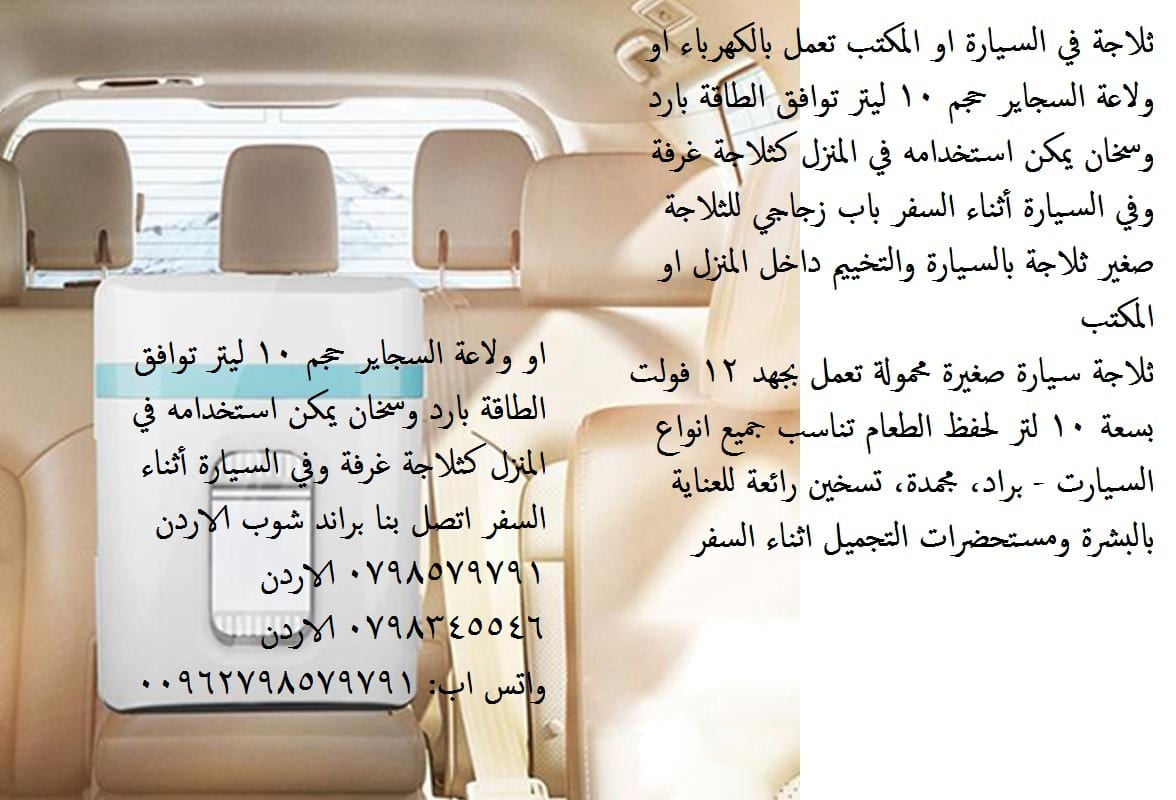 ثلاجة في السيارة او المكتب تعمل بالكهرباء او ولاعة السجاير حجم ١٠ ليتر توافق الطاقة بارد وسخان يمكن استخدامه في المنزل كثلاجة غرفة وفي السيارة أثناء السفر باب زجاجي للثلاجة صغير ثلاجة بالسيارة والتخييم داخل المنزل او المكتب
ثلاجة سيارة صغيرة محمولة تعمل بجهد ١٢ فولت بسعة ١٠ لتر لحفظ الطعام تناسب جميع انواع السيارت - براد، مجمدة، تسخين رائعة للعناية بالبشرة ومستحضرات التجميل اثناء السفر

او ولاعة السجاير حجم ١٠ ليتر توافق الطاقة بارد وسخان يمكن استخدامه في المنزل كثلاجة غرفة وفي السيارة أثناء السفر اتصل بنا براند شوب الاردن
٠٧٩٨٥٧٩٧٩١ الاردن
٠٧٩٨٣٤٥٥٤٦ الاردن
واتس اب: ٠٠٩٦٢٧٩٨٥٧٩٧٩١